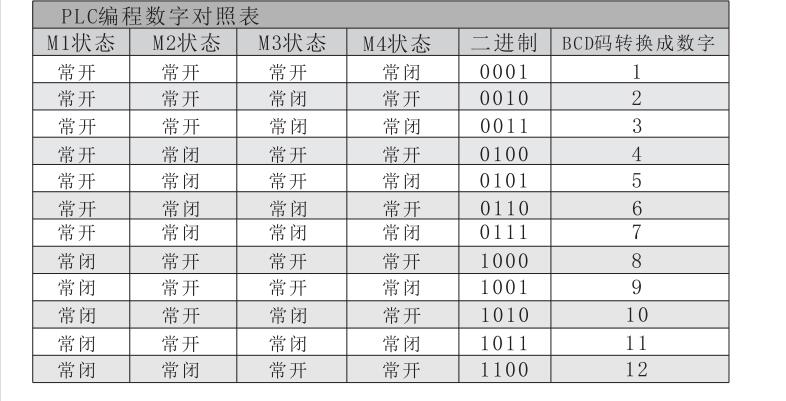 PLC编程数字对照表

| M1状态 | M2状态 | M3状态 | M4状态 | 二进制 | BCD码转换成数字 |
|---|---|---|---|---|---|
| 常开 | 常开 | 常开 | 常闭 | 0001 | 1 |
| 常开 | 常开 | 常闭 | 常开 | 0010 | 2 |
| 常开 | 常开 | 常闭 | 常闭 | 0011 | 3 |
| 常开 | 常闭 | 常开 | 常开 | 0100 | 4 |
| 常开 | 常闭 | 常开 | 常闭 | 0101 | 5 |
| 常开 | 常闭 | 常闭 | 常开 | 0110 | 6 |
| 常开 | 常闭 | 常闭 | 常闭 | 0111 | 7 |
| 常闭 | 常开 | 常开 | 常开 | 1000 | 8 |
| 常闭 | 常开 | 常开 | 常闭 | 1001 | 9 |
| 常闭 | 常开 | 常闭 | 常开 | 1010 | 10 |
| 常闭 | 常开 | 常闭 | 常闭 | 1011 | 11 |
| 常闭 | 常闭 | 常开 | 常开 | 1100 | 12 |